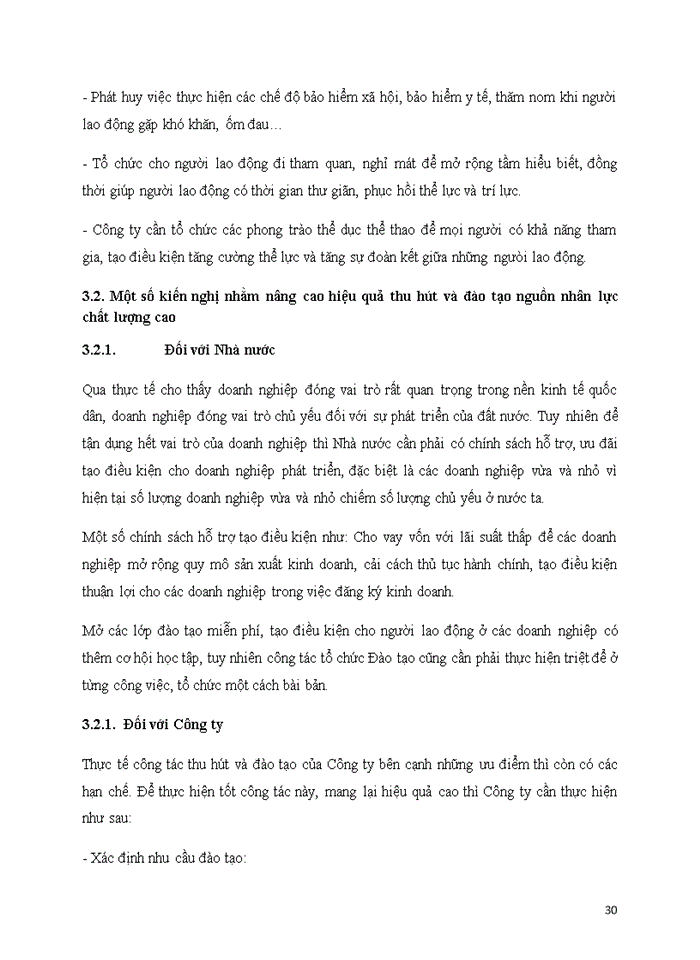 - Phát huy việc thực hiện các chế độ bảo hiểm xã hội, bảo hiểm y tế, thăm nom khi người lao động gặp khó khăn, ốm đau…

- Tổ chức cho người lao động đi tham quan, nghỉ mát để mở rộng tầm hiểu biết, đồng thời giúp người lao động có thời gian thư giãn, phục hồi thể lực và trí lực.

- Công ty cần tổ chức các phong trào thể dục thể thao để mọi người có khả năng tham gia, tạo điều kiện tăng cường thể lực và tăng sự đoàn kết giữa những người lao động.

3.2. Một số kiến nghị nhằm nâng cao hiệu quả thu hút và đào tạo nguồn nhân lực chất lượng cao

3.2.1. Đối với Nhà nước

Qua thực tế cho thấy doanh nghiệp đóng vai trò rất quan trọng trong nền kinh tế quốc dân, doanh nghiệp đóng vai trò chủ yếu đối với sự phát triển của đất nước. Tuy nhiên để tận dụng hết vai trò của doanh nghiệp thì Nhà nước cần phải có chính sách hỗ trợ, ưu đãi tạo điều kiện cho doanh nghiệp phát triển, đặc biệt là các doanh nghiệp vừa và nhỏ vì hiện tại số lượng doanh nghiệp vừa và nhỏ chiếm số lượng chủ yếu ở nước ta.

Một số chính sách hỗ trợ tạo điều kiện như: Cho vay vốn với lãi suất thấp để các doanh nghiệp mở rộng quy mô sản xuất kinh doanh, cải cách thủ tục hành chính, tạo điều kiện thuận lợi cho các doanh nghiệp trong việc đăng ký kinh doanh.

Mở các lớp đào tạo miễn phí, tạo điều kiện cho người lao động ở các doanh nghiệp có thêm cơ hội học tập, tuy nhiên công tác tổ chức Đào tạo cũng cần phải thực hiện triệt để ở từng công việc, tổ chức một cách bài bản.

3.2.1. Đối với Công ty

Thực tế công tác thu hút và đào tạo của Công ty bên cạnh những ưu điểm thì còn có các hạn chế. Để thực hiện tốt công tác này, mang lại hiệu quả cao thì Công ty cần thực hiện như sau:

- Xác định nhu cầu đào tạo:

30